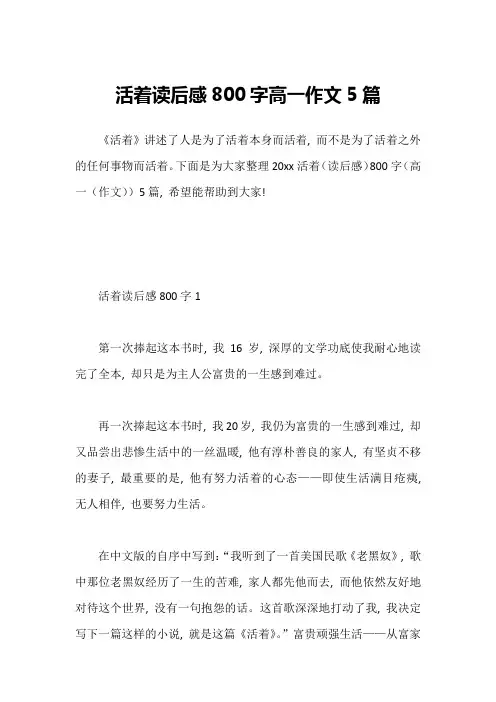 活着读后感 800 字高一作文 5 篇

《活着》讲述了人是为了活着本身而活着，而不是为了活着之外的任何事物而活着。下面是为大家整理 20xx 活着（读后感）800 字（高一（作文））5 篇，希望能帮助到大家!

活着读后感 800 字 1

第一次捧起这本书时，我 16 岁，深厚的文学功底使我耐心地读完了全本，却只是为主人公富贵的一生感到难过。

再一次捧起这本书时，我 20 岁，我仍为富贵的一生感到难过，却又品尝出悲惨生活中的一丝温暖，他有淳朴善良的家人，有坚贞不移的妻子，最重要的是，他有努力活着的心态——即使生活满目疮痍，无人相伴，也要努力生活。

在中文版的自序中写到：“我听到了一首美国民歌《老黑奴》，歌中那位老黑奴经历了一生的苦难，家人都先他而去，而他依然友好地对待这个世界，没有一句抱怨的话。这首歌深深地打动了我，我决定写下一篇这样的小说，就是这篇《活着》。”富贵顽强生活——从富家